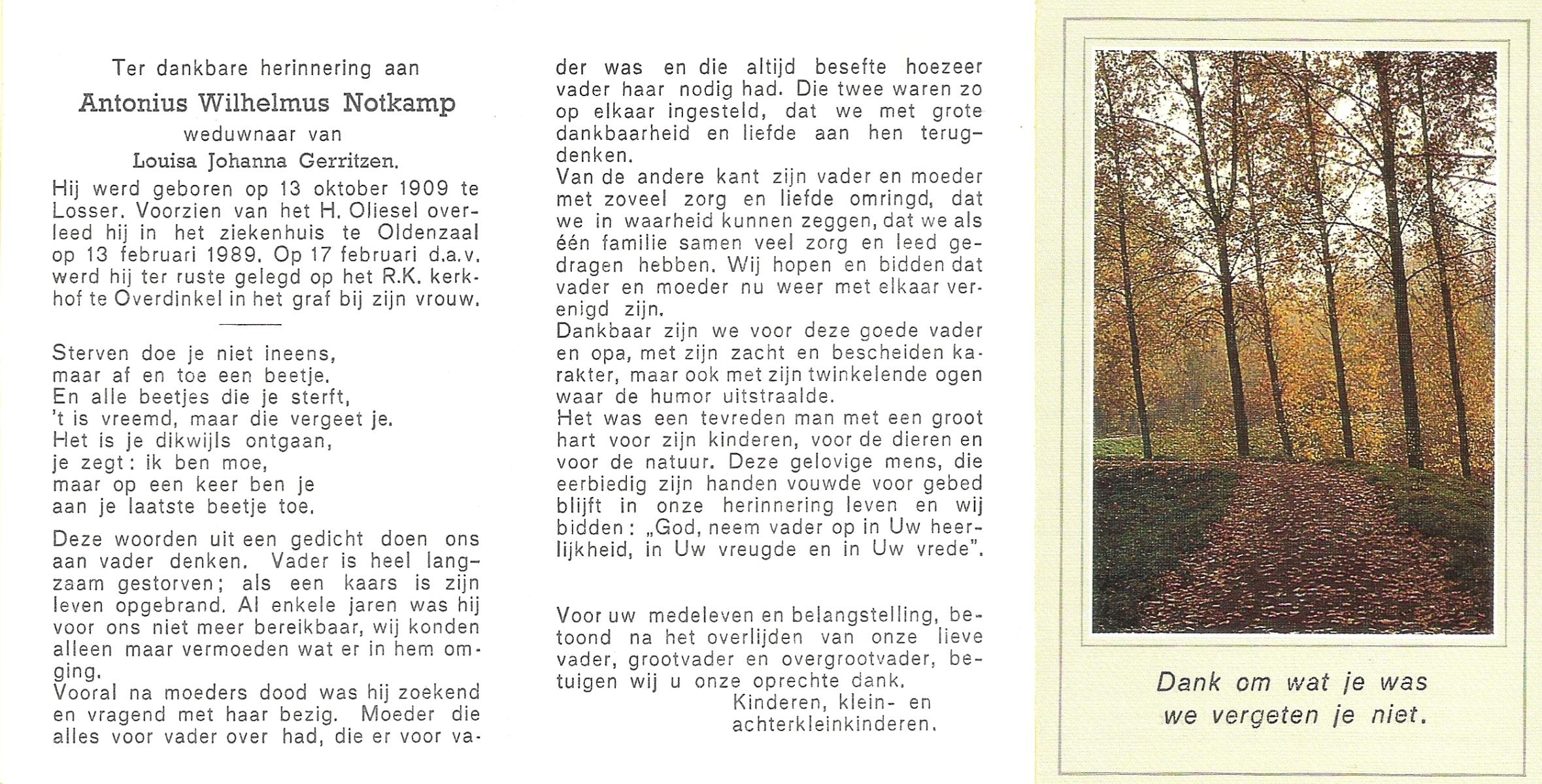 Ter dankbare herinnering aan
Antonius Wilhelmus Notkamp
weduwnaar van
Louisa Johanna Gerritzen.

Hij werd geboren op 13 oktober 1909 te Losser. Voorzien van het H. Oliesel overleed hij in het ziekenhuis te Oldenzaal op 13 februari 1989. Op 17 februari d.a.v. werd hij ter ruste gelegd op het R.K. kerkhof te Overdinkel in het graf bij zijn vrouw.

Sterven doe je niet ineens,
maar af en toe een beetje.
En alle beetjes die je sterft,
't is vreemd, maar die vergeet je.
Het is je dikwijls ontgaan,
je zegt: ik ben moe,
maar op een keer ben je
aan je laatste beetje toe.

Deze woorden uit een gedicht doen ons aan vader denken. Vader is heel langzaam gestorven; als een kaars is zijn leven opgebrand. Al enkele jaren was hij voor ons niet meer bereikbaar, wij konden alleen maar vermoeden wat er in hem omging.
Vooral na moeders dood was hij zoekend en vragend met haar bezig. Moeder die alles voor vader over had, die er voor vader was en die altijd besefte hoezeer vader haar nodig had. Die twee waren zo op elkaar ingesteld, dat we met grote dankbaarheid en liefde aan hen terugdenken.
Van de andere kant zijn vader en moeder met zoveel zorg en liefde omringd, dat we in waarheid kunnen zeggen, dat we als één familie samen veel zorg en leed gedragen hebben. Wij hopen en bidden dat vader en moeder nu weer met elkaar verenigd zijn.
Dankbaar zijn we voor deze goede vader en opa, met zijn zacht en bescheiden karakter, maar ook met zijn twinkelende ogen waar de humor uitstraalde.
Het was een tevreden man met een groot hart voor zijn kinderen, voor de dieren en voor de natuur. Deze gelovige mens, die eerbiedig zijn handen vouwde voor gebed blijft in onze herinnering leven en wij bidden: „God, neem vader op in Uw heerlijkheid, in Uw vreugde en in Uw vrede".

Voor uw medeleven en belangstelling, betoond na het overlijden van onze lieve vader, grootvader en overgrootvader, betuigen wij u onze oprechte dank.
Kinderen, klein- en achterkleinkinderen.

Dank om wat je was
we vergeten je niet.